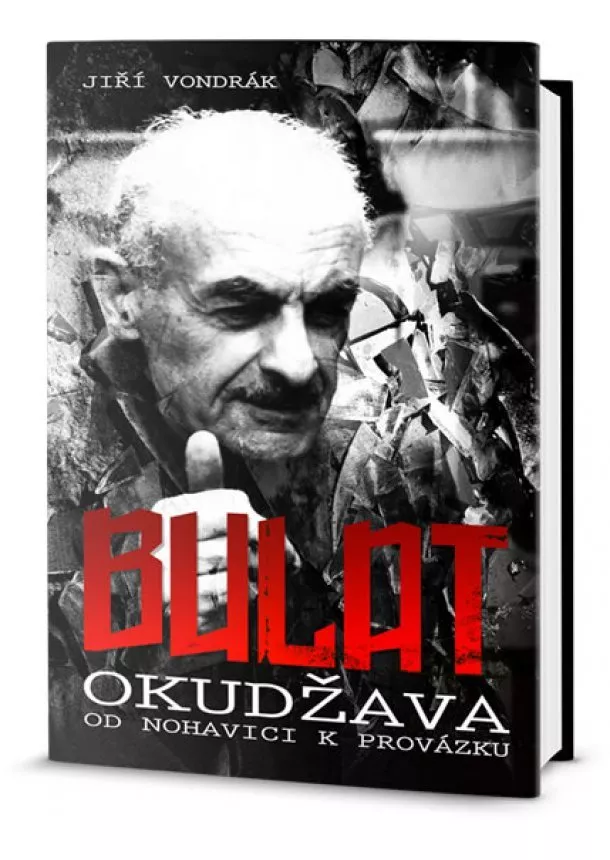 JIŘÍ VONDRÁK

BULAT
OKUDŽAVA
OD NOHAVICI K PROVÁZKU